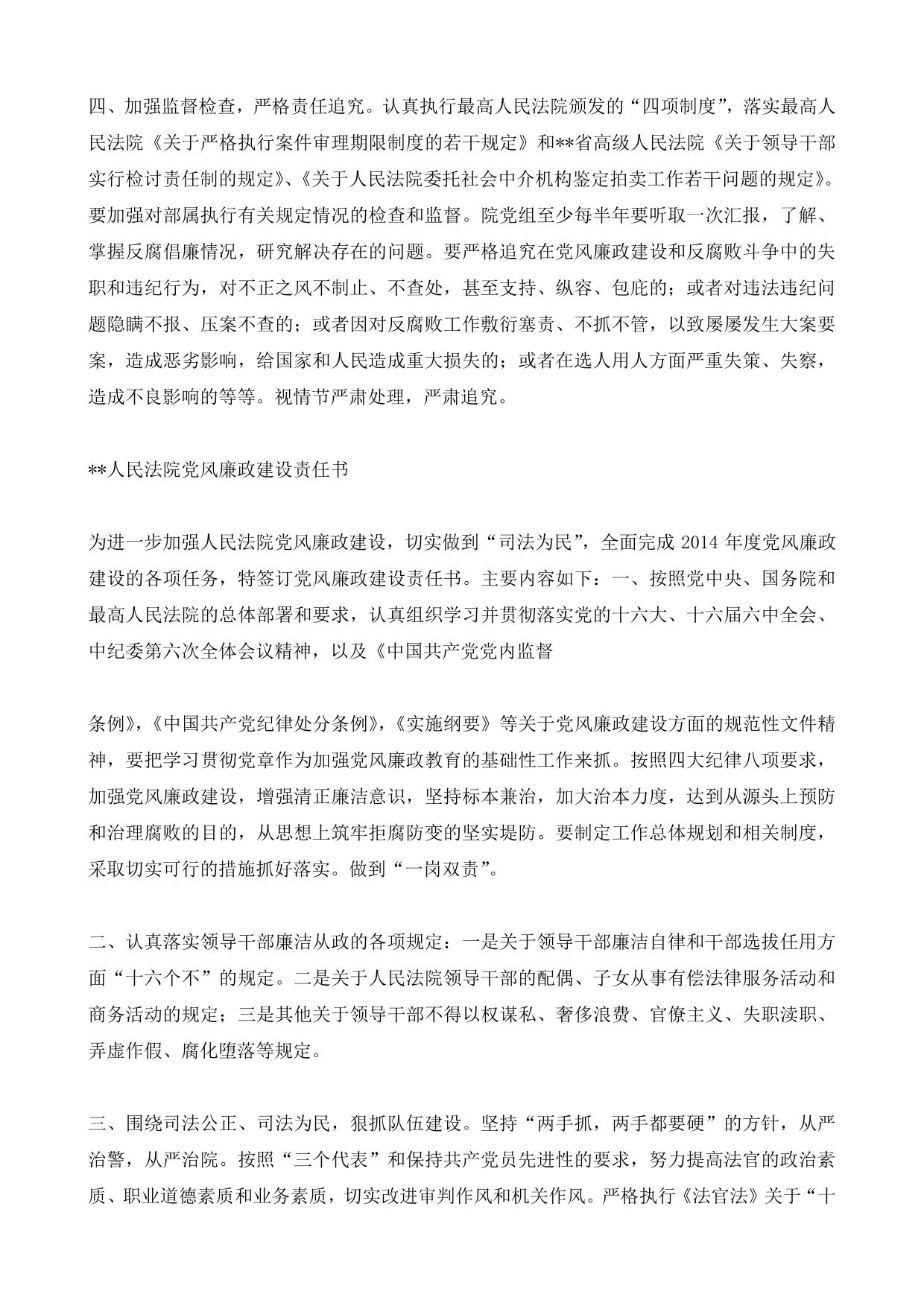 四、加强监督检查，严格责任追究。认真执行最高人民法院颁发的“四项制度”，落实最高人民法院《关于严格执行案件审理期限制度的若干规定》和**省高级人民法院《关于领导干部实行检讨责任制的规定》、《关于人民法院委托社会中介机构鉴定拍卖工作若干问题的规定》。要加强对部属执行有关规定情况的检查和监督。院党组至少每半年要听取一次汇报，了解、掌握反腐倡廉情况，研究解决存在的问题。要严格追究在党风廉政建设和反腐败斗争中的失职和违纪行为，对不正之风不制止、不查处，甚至支持、纵容、包庇的；或者对违法违纪问题隐瞒不报、压案不查的；或者因对反腐败工作敷衍塞责、不抓不管，以致屡屡发生大案要案，造成恶劣影响，给国家和人民造成重大损失的；或者在选人用人方面严重失策、失察，造成不良影响的等等。视情节严肃处理，严肃追究。

**人民法院党风廉政建设责任书

为进一步加强人民法院党风廉政建设，切实做到“司法为民”，全面完成 2014 年度党风廉政建设的各项任务，特签订党风廉政建设责任书。主要内容如下：一、按照党中央、国务院和最高人民法院的总体部署和要求，认真组织学习并贯彻落实党的十六大、十六届六中全会、中纪委第六次全体会议精神，以及《中国共产党党内监督

条例》，《中国共产党纪律处分条例》，《实施纲要》等关于党风廉政建设方面的规范性文件精神，要把学习贯彻党章作为加强党风廉政教育的基础性工作来抓。按照四大纪律八项要求，加强党风廉政建设，增强清正廉洁意识，坚持标本兼治，加大治本力度，达到从源头上预防和治理腐败的目的，从思想上筑牢拒腐防变的坚实堤防。要制定工作总体规划和相关制度，采取切实可行的措施抓好落实。做到“一岗双责”。

二、认真落实领导干部廉洁从政的各项规定：一是关于领导干部廉洁自律和干部选拔任用方面“十六个不”的规定。二是关于人民法院领导干部的配偶、子女从事有偿法律服务活动和商务活动的规定；三是其他关于领导干部不得以权谋私、奢侈浪费、官僚主义、失职渎职、弄虚作假、腐化堕落等规定。

三、围绕司法公正、司法为民，狠抓队伍建设。坚持“两手抓，两手都要硬”的方针，从严治警，从严治院。按照“三个代表”和保持共产党员先进性的要求，努力提高法官的政治素质、职业道德素质和业务素质，切实改进审判作风和机关作风。严格执行《法官法》关于“十